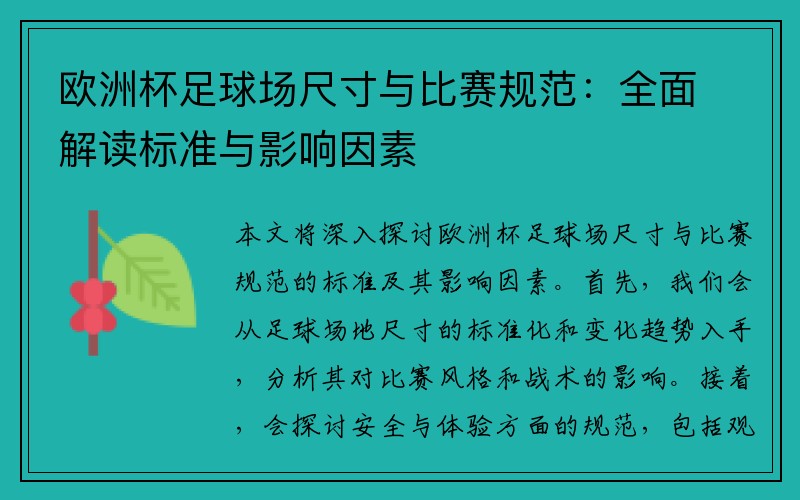 欧洲杯足球场尺寸与比赛规范：全面解读标准与影响因素

本文将深入探讨欧洲杯足球场尺寸与比赛规范的标准及其影响因素。首先，我们会从足球场地尺寸的标准化和变化趋势入手，分析其对比赛风格和战术的影响。接着，会探讨安全与体验方面的规范，包括观